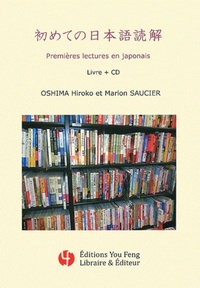 初めての日本語読解

Premières lectures en japonais

Livre + CD

OSHIMA Hiroko et Marion SAUCIER

Éditions You Feng
Libraire & Éditeur